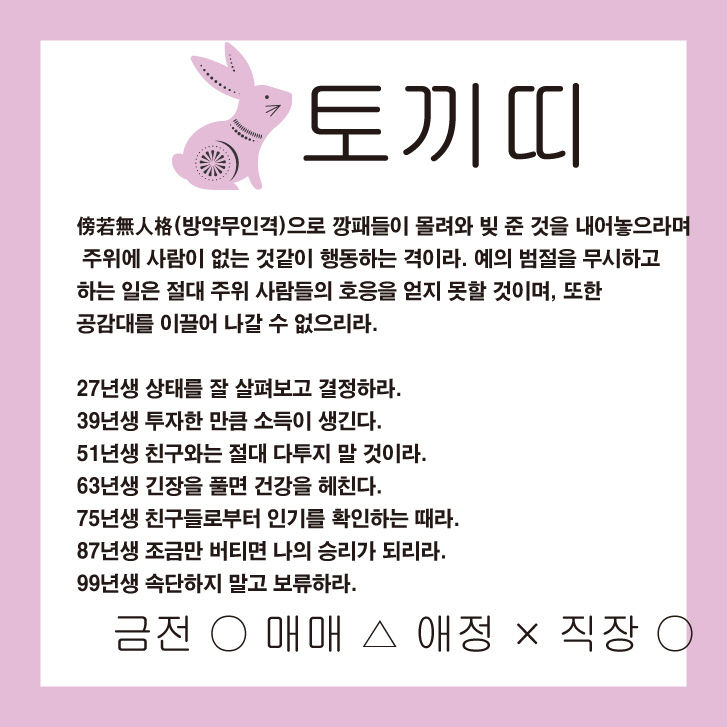 토끼띠

傍若無人格(방약무인격)으로 깡패들이 몰려와 빚 준 것을 내어놓으라며 주위에 사람이 없는 것같이 행동하는 격이라. 예의 범절을 무시하고 하는 일은 절대 주위 사람들의 호응을 얻지 못할 것이며, 또한 공감대를 이끌어 나갈 수 없으리라.

27년생 상태를 잘 살펴보고 결정하라.
39년생 투자한 만큼 소득이 생긴다.
51년생 친구와는 절대 다투지 말 것이라.
63년생 긴장을 풀면 건강을 헤친다.
75년생 친구들로부터 인기를 확인하는 때라.
87년생 조금만 버티면 나의 승리가 되리라.
99년생 속단하지 말고 보류하라.

금전 ○ 매매 △ 애정 × 직장 ○